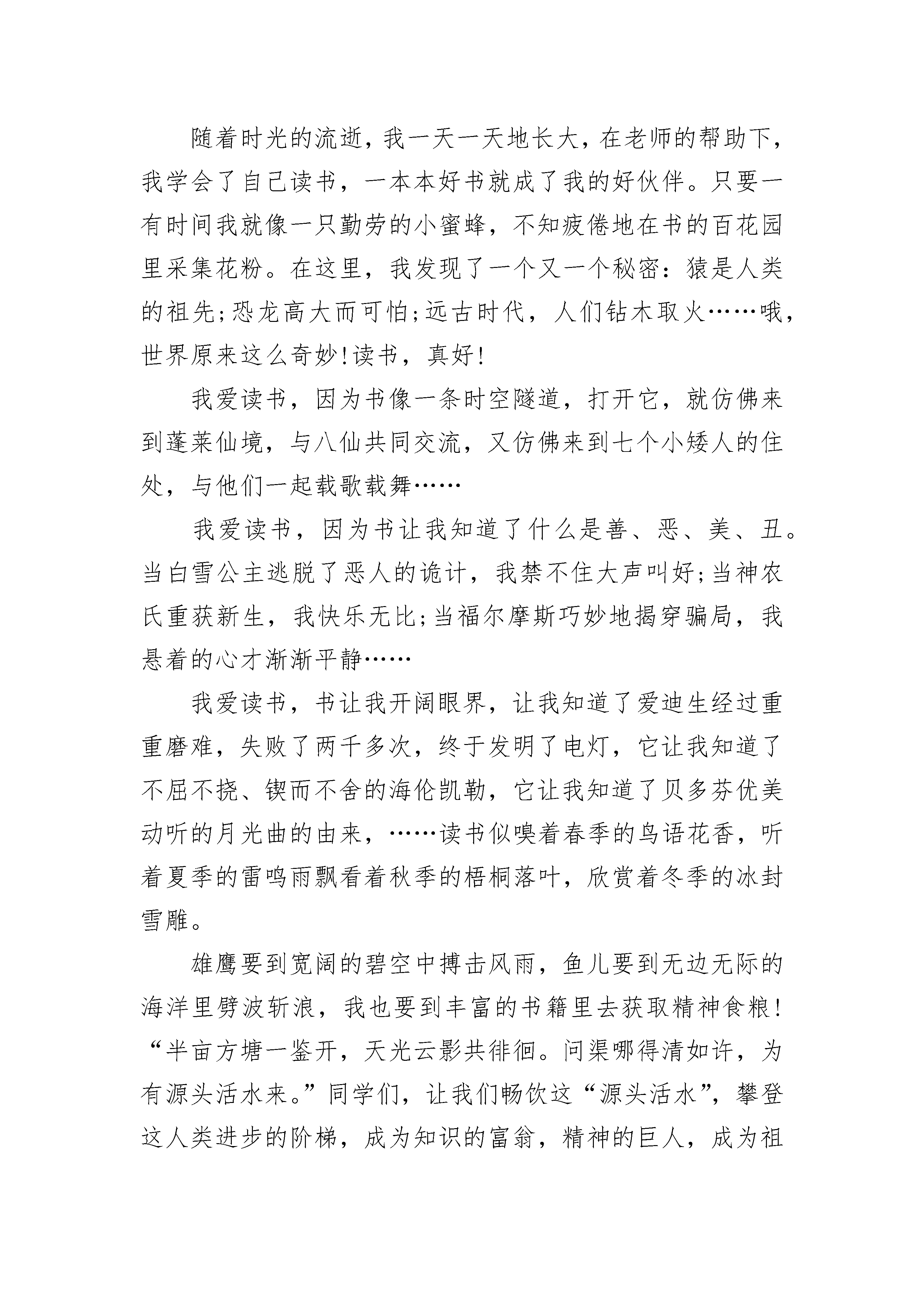 随着时光的流逝，我一天一天地长大，在老师的帮助下，我学会了自己读书，一本本好书就成了我的好伙伴。只要一有时间我就像一只勤劳的小蜜蜂，不知疲倦地在书的百花园里采集花粉。在这里，我发现了一个又一个秘密：猿是人类的祖先;恐龙高大而可怕;远古时代，人们钻木取火……哦，世界原来这么奇妙!读书，真好!

我爱读书，因为书像一条时空隧道，打开它，就仿佛来到蓬莱仙境，与八仙共同交流，又仿佛来到七个小矮人的住处，与他们一起载歌载舞……

我爱读书，因为书让我知道了什么是善、恶、美、丑。当白雪公主逃脱了恶人的诡计，我禁不住大声叫好;当神农氏重获新生，我快乐无比;当福尔摩斯巧妙地揭穿骗局，我悬着的心才渐渐平静……

我爱读书，书让我开阔眼界，让我知道了爱迪生经过重重磨难，失败了两千多次，终于发明了电灯，它让我知道了不屈不挠、锲而不舍的海伦凯勒，它让我知道了贝多芬优美动听的月光曲的由来，……读书似嗅着春季的鸟语花香，听着夏季的雷鸣雨飘看着秋季的梧桐落叶，欣赏着冬季的冰封雪雕。

雄鹰要到宽阔的碧空中搏击风雨，鱼儿要到无边无际的海洋里劈波斩浪，我也要到丰富的书籍里去获取精神食粮!“半亩方塘一鉴开，天光云影共徘徊。问渠哪得清如许，为有源头活水来。”同学们，让我们畅饮这“源头活水”，攀登这人类进步的阶梯，成为知识的富翁，精神的巨人，成为祖